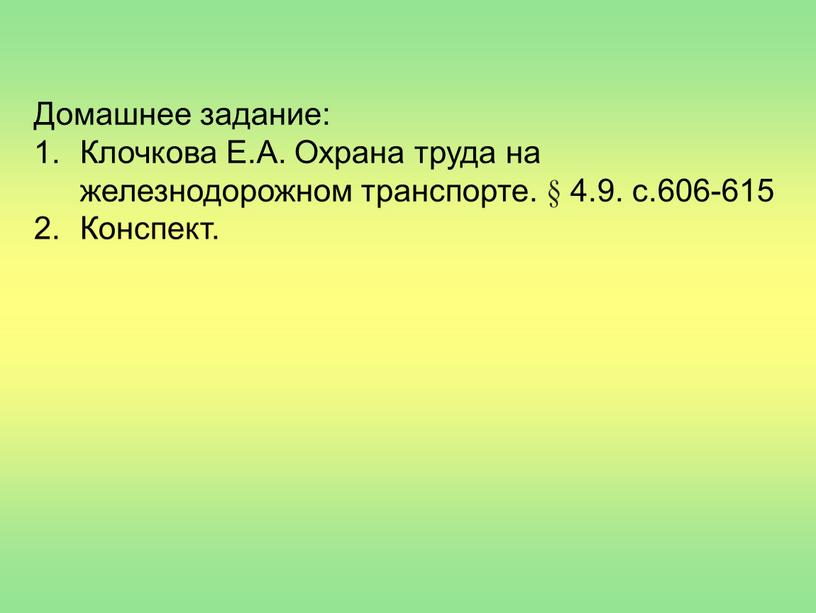 Домашнее задание:
1. Клочкова Е.А. Охрана труда на железнодорожном транспорте. § 4.9. с.606-615
2. Конспект.